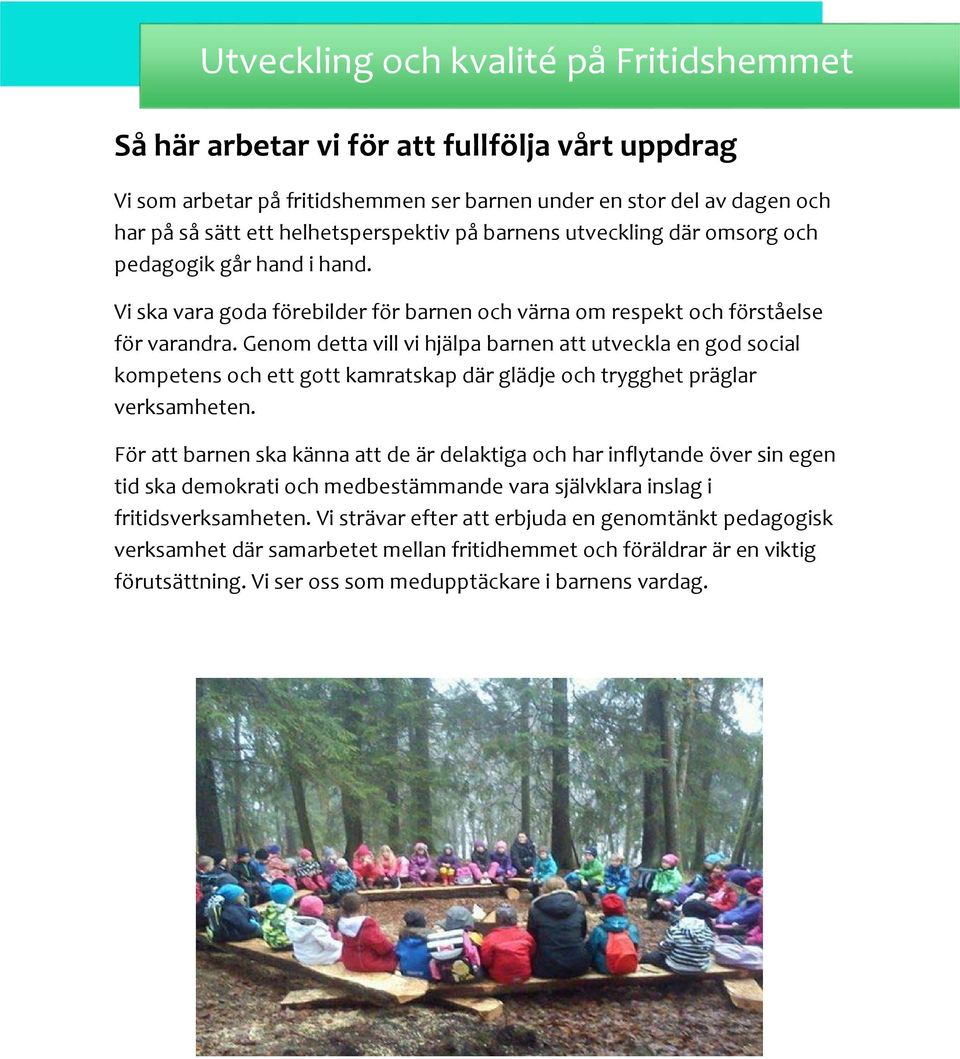 Utveckling och kvalité på Fritidshemmet

Så här arbetar vi för att fullfölja vårt uppdrag

Vi som arbetar på fritidshemmen ser barnen under en stor del av dagen och har på så sätt ett helhetsperspektiv på barnens utveckling där omsorg och pedagogik går hand i hand.

Vi ska vara goda förebilder för barnen och värna om respekt och förståelse för varandra. Genom detta vill vi hjälpa barnen att utveckla en god social kompetens och ett gott kamratskap där glädje och trygghet präglar verksamheten.

För att barnen ska känna att de är delaktiga och har inflytande över sin egen tid ska demokrati och medbestämmande vara självklara inslag i fritidsverksamheten. Vi strävar efter att erbjuda en genomtänkt pedagogisk verksamhet där samarbetet mellan fritidhemmet och föräldrar är en viktig förutsättning. Vi ser oss som medupptäckare i barnens vardag.